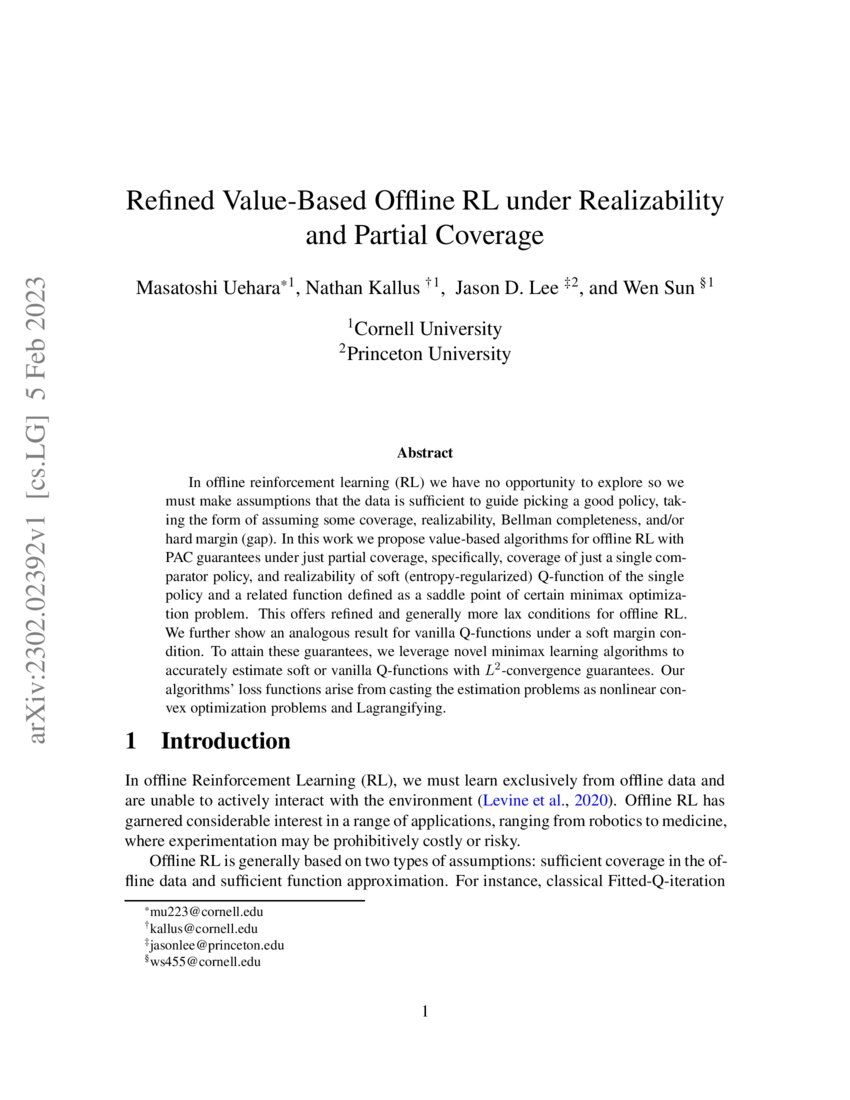 arXiv:2302.02392v1 [cs.LG] 5 Feb 2023

Refined Value-Based Offline RL under Realizability and Partial Coverage

Masatoshi Uehara$^{*1}$, Nathan Kallus $^{\dagger 1}$, Jason D. Lee $^{\ddagger 2}$, and Wen Sun $^{\S 1}$

$^1$Cornell University
$^2$Princeton University

Abstract

In offline reinforcement learning (RL) we have no opportunity to explore so we must make assumptions that the data is sufficient to guide picking a good policy, taking the form of assuming some coverage, realizability, Bellman completeness, and/or hard margin (gap). In this work we propose value-based algorithms for offline RL with PAC guarantees under just partial coverage, specifically, coverage of just a single comparator policy, and realizability of soft (entropy-regularized) Q-function of the single policy and a related function defined as a saddle point of certain minimax optimization problem. This offers refined and generally more lax conditions for offline RL. We further show an analogous result for vanilla Q-functions under a soft margin condition. To attain these guarantees, we leverage novel minimax learning algorithms to accurately estimate soft or vanilla Q-functions with $L^2$-convergence guarantees. Our algorithms' loss functions arise from casting the estimation problems as nonlinear convex optimization problems and Lagrangifying.

1 Introduction

In offline Reinforcement Learning (RL), we must learn exclusively from offline data and are unable to actively interact with the environment (Levine et al., 2020). Offline RL has garnered considerable interest in a range of applications, ranging from robotics to medicine, where experimentation may be prohibitively costly or risky.

Offline RL is generally based on two types of assumptions: sufficient coverage in the offline data and sufficient function approximation. For instance, classical Fitted-Q-iteration

$^*$mu223@cornell.edu
$^\dagger$kallus@cornell.edu
$^\ddagger$jasonlee@princeton.edu
$^\S$ws455@cornell.edu

1